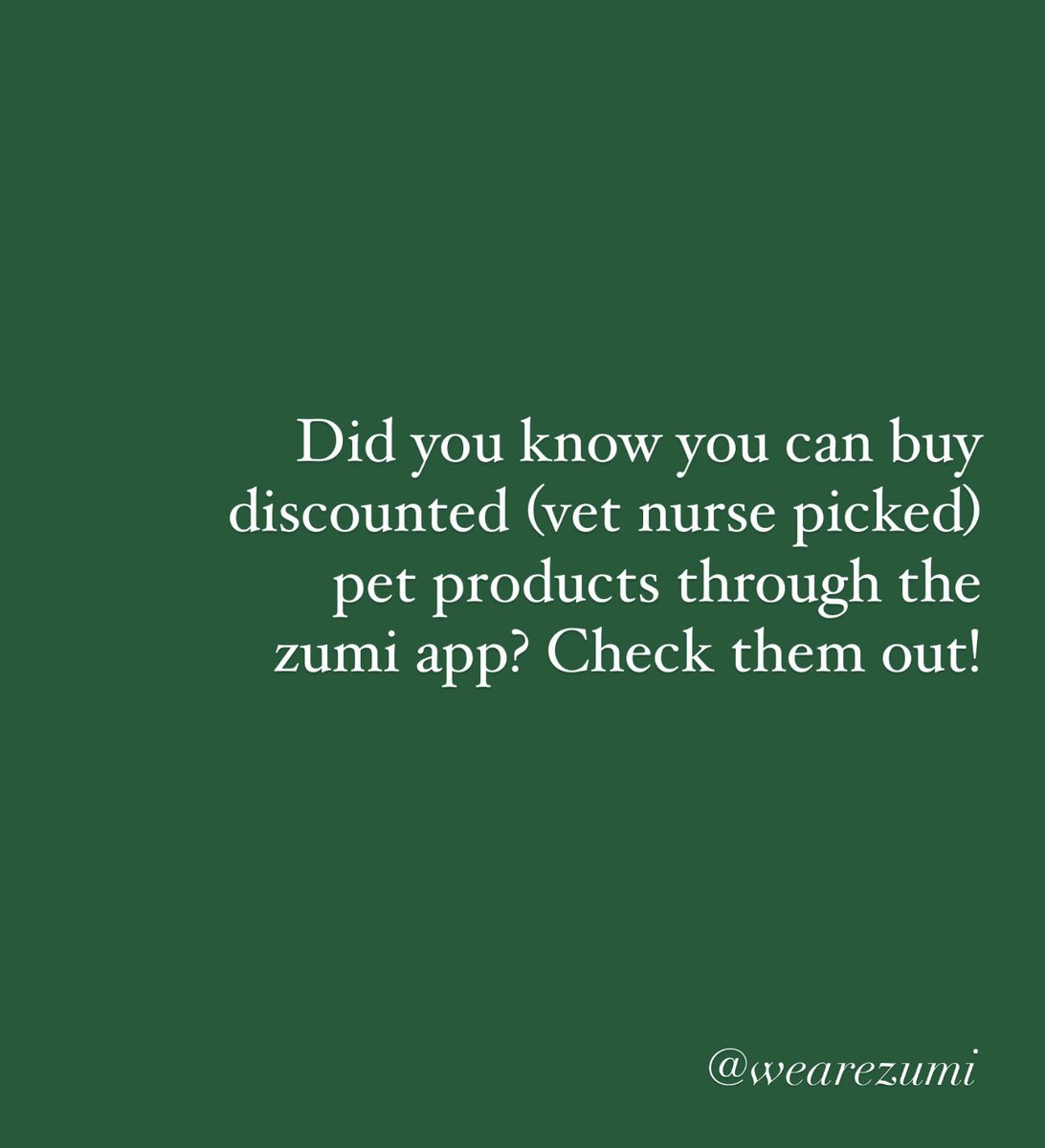 Did you know you can buy discounted (vet nurse picked) pet products through the zumi app? Check them out!

@wearezumi